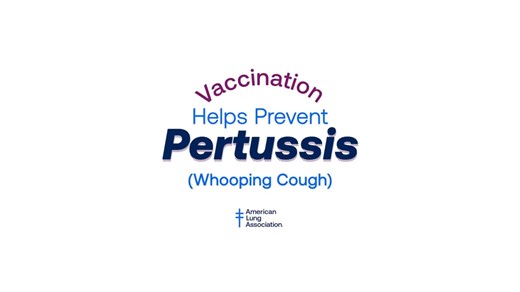 Vaccination
Helps Prevent
Pertussis
(Whooping Cough)

American
Lung
Association.